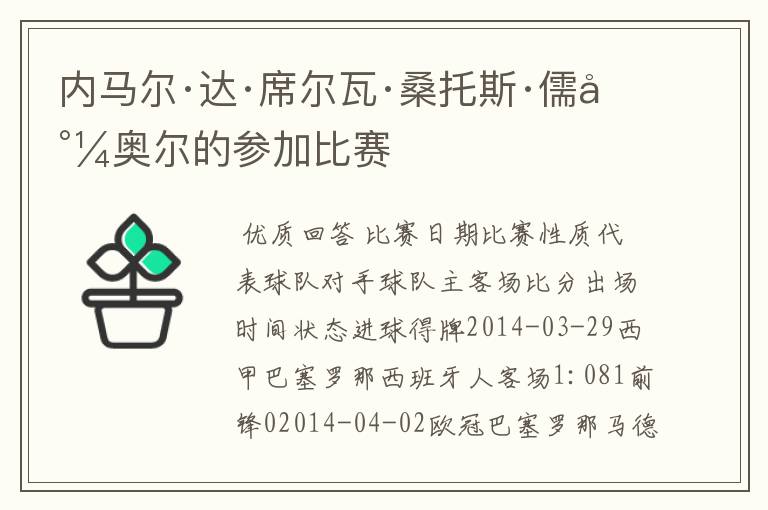 内马尔·达·席尔瓦·桑托斯·儒å°¼奥尔的参加比赛

优质回答 比赛日期比赛性质代表球队对手球队主客场比分出场时间状态进球得牌2014-03-29西甲巴塞罗那西班牙人客场1:081前锋02014-04-02欧冠巴塞罗那马德